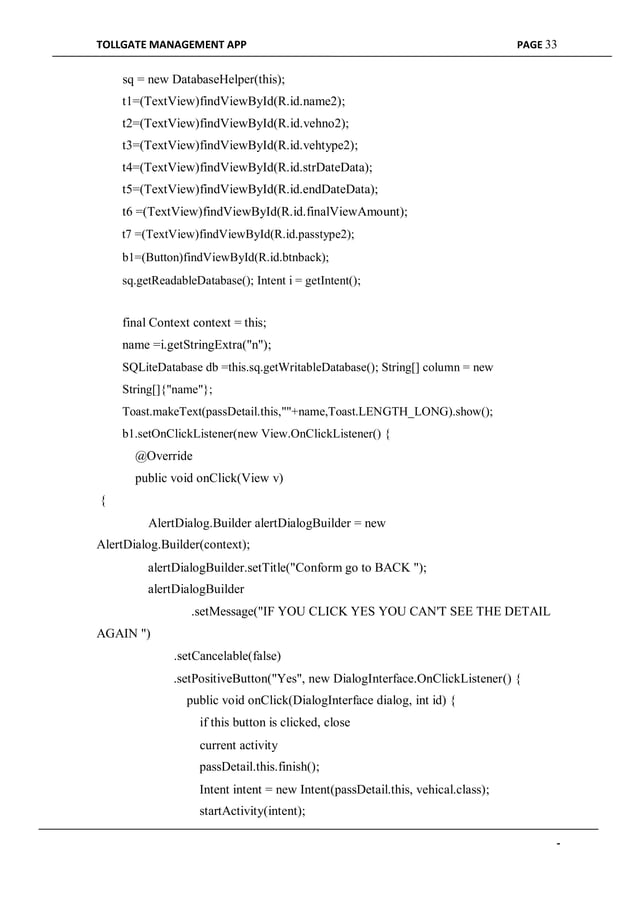 TOLLGATE MANAGEMENT APP PAGE 33

sq = new DatabaseHelper(this);
t1=(TextView)findViewById(R.id.name2);
t2=(TextView)findViewById(R.id.vehno2);
t3=(TextView)findViewById(R.id.vehtype2);
t4=(TextView)findViewById(R.id.strDateData);
t5=(TextView)findViewById(R.id.endDateData);
t6 =(TextView)findViewById(R.id.finalViewAmount);
t7 =(TextView)findViewById(R.id.passtype2);
b1=(Button)findViewById(R.id.btnback);
sq.getReadableDatabase(); Intent i = getIntent();

final Context context = this;
name =i.getStringExtra("n");
SQLiteDatabase db =this.sq.getWritableDatabase(); String[] column = new String[]{"name"};
Toast.makeText(passDetail.this,""+name,Toast.LENGTH_LONG).show();
b1.setOnClickListener(new View.OnClickListener() {
@Override
public void onClick(View v)
{
AlertDialog.Builder alertDialogBuilder = new AlertDialog.Builder(context);
alertDialogBuilder.setTitle("Conform go to BACK ");
alertDialogBuilder
.setMessage("IF YOU CLICK YES YOU CAN'T SEE THE DETAIL AGAIN ")
.setCancelable(false)
.setPositiveButton("Yes", new DialogInterface.OnClickListener() {
public void onClick(DialogInterface dialog, int id) {
if this button is clicked, close
current activity
passDetail.this.finish();
Intent intent = new Intent(passDetail.this, vehical.class);
startActivity(intent);

-